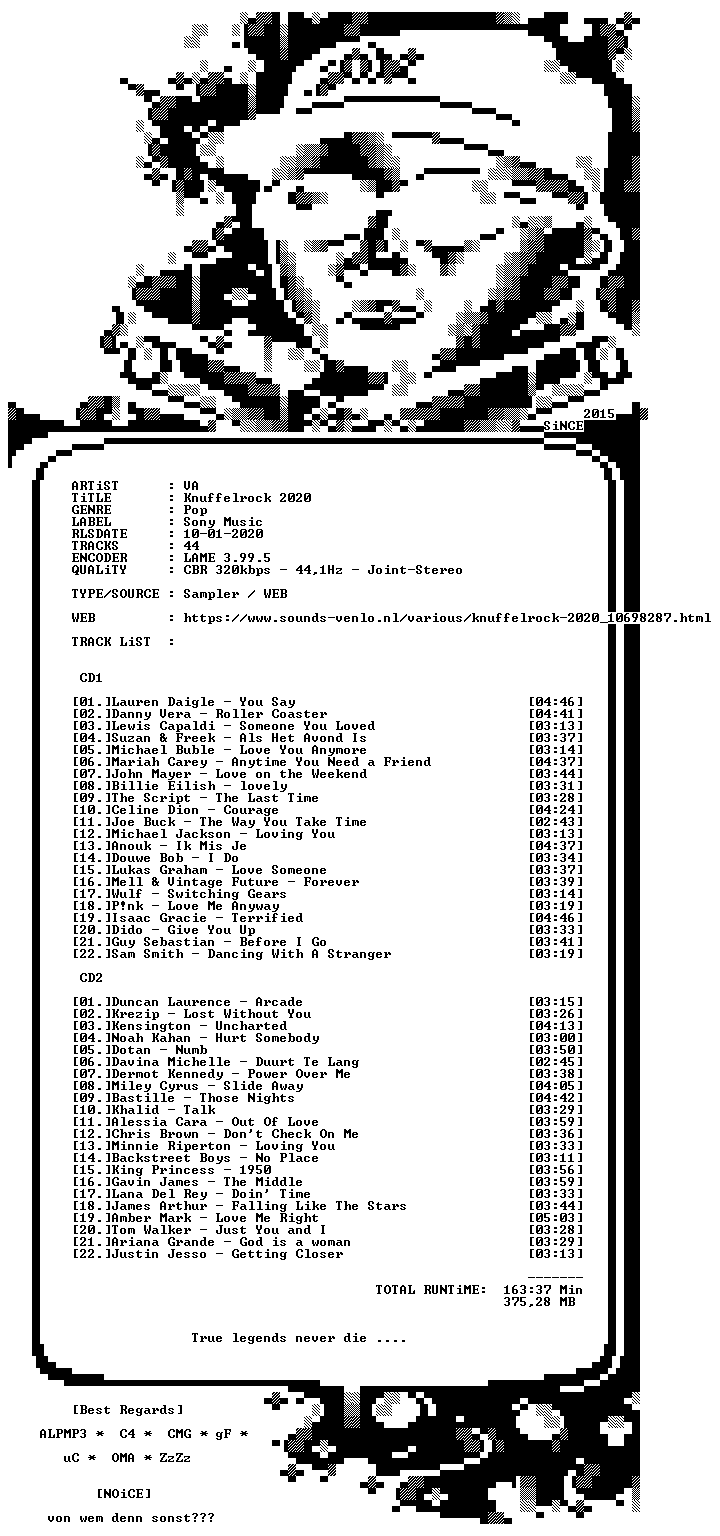 2015
SiNCE

ARTiST : VA
TiTLE : Knuffelrock 2020
GENRE : Pop
LABEL : Sony Music
RLSDATE : 10-01-2020
TRACKS : 44
ENCODER : LAME 3.99.5
QUALiTY : CBR 320kbps - 44,1Hz - Joint-Stereo

TYPE/SOURCE : Sampler / WEB

WEB : https://www.sounds-venlo.nl/various/knuffelrock-2020_10698287.html

TRACK LiST :

CD1

[01.]Lauren Daigle - You Say [04:46]
[02.]Danny Vera - Roller Coaster [04:41]
[03.]Lewis Capaldi - Someone You Loved [03:13]
[04.]Suzan & Freek - Als Het Avond Is [03:37]
[05.]Michael Buble - Love You Anymore [03:14]
[06.]Mariah Carey - Anytime You Need a Friend [04:37]
[07.]John Mayer - Love on the Weekend [03:44]
[08.]Billie Eilish - lovely [03:31]
[09.]The Script - The Last Time [03:28]
[10.]Celine Dion - Courage [04:24]
[11.]Joe Buck - The Way You Take Time [02:43]
[12.]Michael Jackson - Loving You [03:13]
[13.]Anouk - Ik Mis Je [04:37]
[14.]Douwe Bob - I Do [03:34]
[15.]Lukas Graham - Love Someone [03:37]
[16.]Mell & Vintage Future - Forever [03:39]
[17.]Wulf - Switching Gears [03:14]
[18.]P!nk - Love Me Anyway [03:19]
[19.]Isaac Gracie - Terrified [04:46]
[20.]Dido - Give You Up [03:33]
[21.]Guy Sebastian - Before I Go [03:41]
[22.]Sam Smith - Dancing With A Stranger [03:19]

CD2

[01.]Duncan Laurence - Arcade [03:15]
[02.]Krezip - Lost Without You [03:26]
[03.]Kensington - Uncharted [04:13]
[04.]Noah Kahan - Hurt Somebody [03:00]
[05.]Dotan - Numb [03:50]
[06.]Davina Michelle - Duurt Te Lang [02:45]
[07.]Dermot Kennedy - Power Over Me [03:38]
[08.]Miley Cyrus - Slide Away [04:05]
[09.]Bastille - Those Nights [04:42]
[10.]Khalid - Talk [03:29]
[11.]Alessia Cara - Out Of Love [03:59]
[12.]Chris Brown - Don't Check On Me [03:36]
[13.]Minnie Riperton - Loving You [03:33]
[14.]Backstreet Boys - No Place [03:11]
[15.]King Princess - 1950 [03:56]
[16.]Gavin James - The Middle [03:59]
[17.]Lana Del Rey - Doin' Time [03:33]
[18.]James Arthur - Falling Like The Stars [03:44]
[19.]Amber Mark - Love Me Right [05:03]
[20.]Tom Walker - Just You and I [03:28]
[21.]Ariana Grande - God is a woman [03:29]
[22.]Justin Jesso - Getting Closer [03:13]

TOTAL RUNTiME: 163:37 Min
375,28 MB

True legends never die ....

[Best Regards]

ALPMP3 * C4 * CMG * gF *

uC * OMA * ZzZz

[NOiCE]

von wem denn sonst???